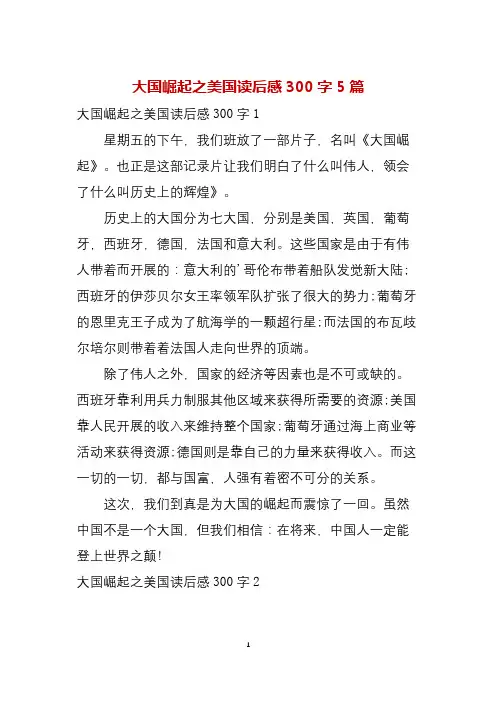 大国崛起之美国读后感 300 字 5 篇

大国崛起之美国读后感 300 字 1

星期五的下午，我们班放了一部片子，名叫《大国崛起》。也正是这部记录片让我们明白了什么叫伟人，领会了什么叫历史上的辉煌》。

历史上的大国分为七大国，分别是美国，英国，葡萄牙，西班牙，德国，法国和意大利。这些国家是由于有伟人带着而开展的：意大利的’哥伦布带着船队发觉新大陆；西班牙的伊莎贝尔女王率领军队扩张了很大的势力；葡萄牙的恩里克王子成为了航海学的一颗超行星；而法国的布瓦歧尔培尔则带着着法国人走向世界的顶端。

除了伟人之外，国家的经济等因素也是不可或缺的。西班牙靠利用兵力制服其他区域来获得所需要的资源；美国靠人民开展的收入来维持整个国家；葡萄牙通过海上商业等活动来获得资源；德国则是靠自己的力量来获得收入。而这一切的一切，都与国富，人强有着密不可分的关系。

这次，我们到真是为大国的崛起而震惊了一回。虽然中国不是一个大国，但我们相信：在将来，中国人一定能登上世界之颠！

大国崛起之美国读后感 300 字 2

1